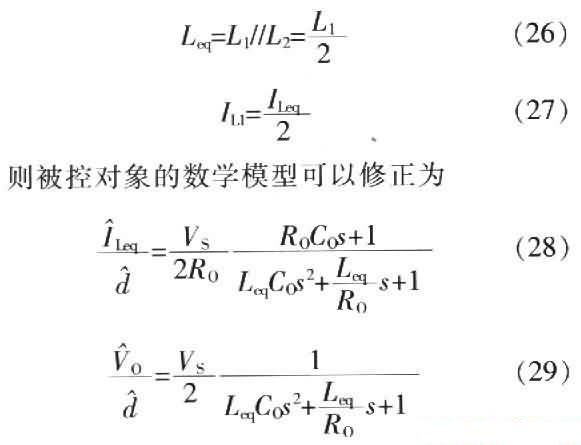 $L_{eq}=L_1//L_2=\frac{L_1}{2}$ (26)

$I_{L1}=\frac{I_{Leq}}{2}$ (27)

则被控对象的数学模型可以修正为

$\frac{\hat{I}_{Leq}}{\hat{d}}=\frac{V_S}{2R_O}\frac{R_OC_Os+1}{L_{eq}C_Os^2+\frac{L_{eq}}{R_O}s+1}$ (28)

$\frac{\hat{V}_O}{\hat{d}}=\frac{V_S}{2}\frac{1}{L_{eq}C_Os^2+\frac{L_{eq}}{R_O}s+1}$ (29)